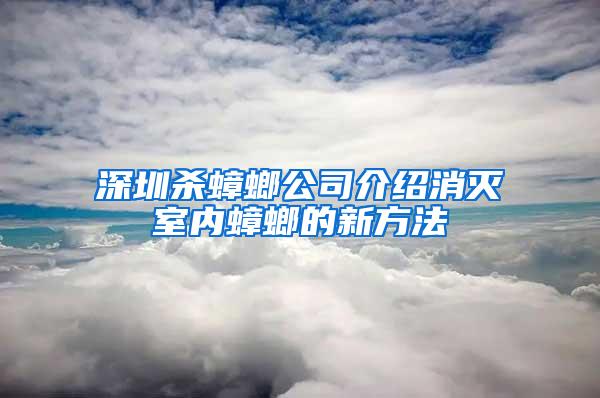 深圳杀蟑螂公司介绍消灭室内蟑螂的新方法